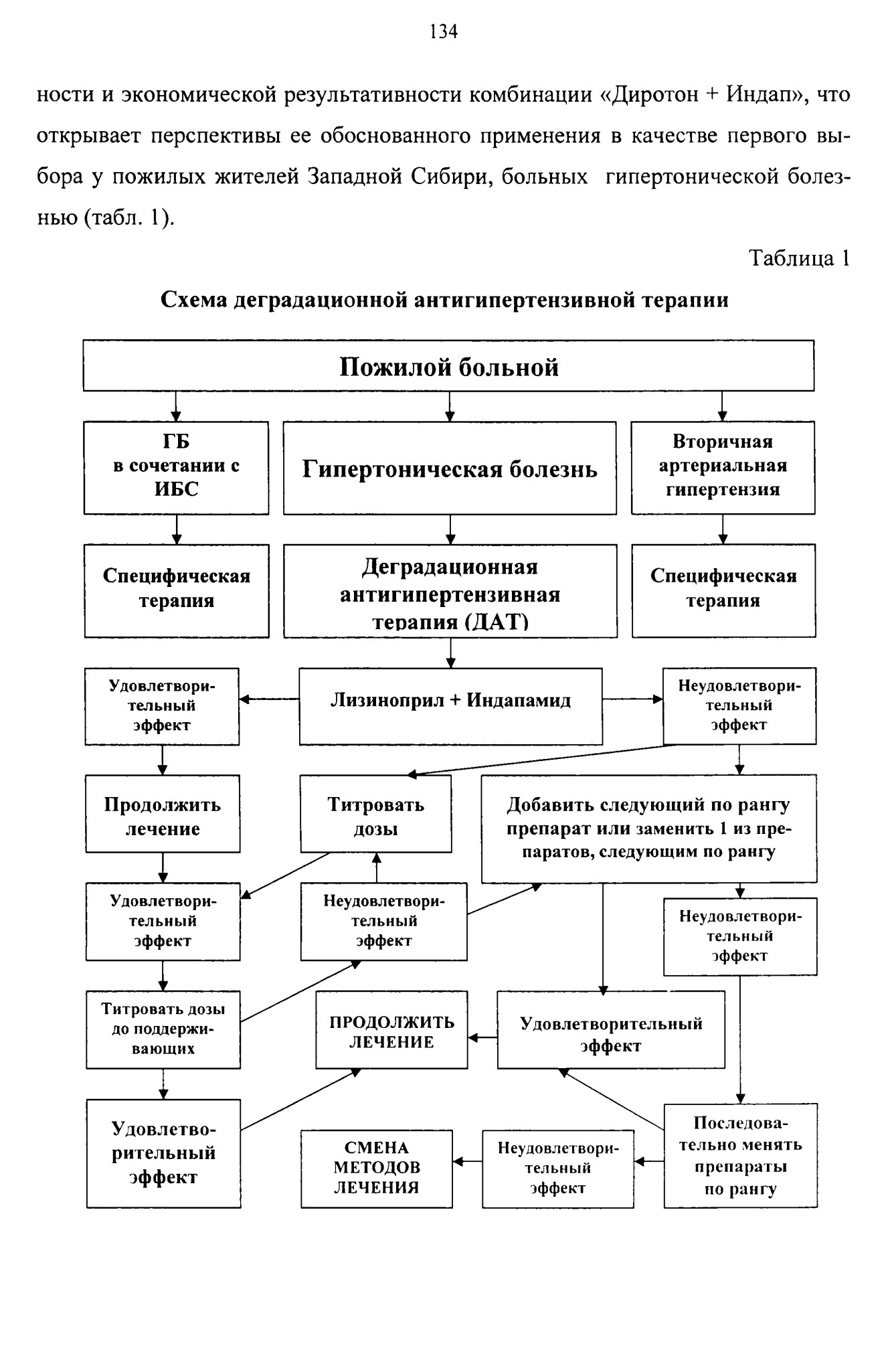 134

ности и экономической результативности комбинации «Диротон + Индап», что открывает перспективы ее обоснованного применения в качестве первого выбора у пожилых жителей Западной Сибири, больных гипертонической болезнью (табл. 1).

Таблица 1

Схема деградационной антигипертензивной терапии

Пожилой больной

ГБ в сочетании с ИБС

Гипертоническая болезнь

Вторичная артериальная гипертензия

Специфическая терапия

Деградационная антигипертензивная терапия (ДАТ)

Специфическая терапия

Удовлетворительный эффект

Лизиноприл + Индапамид

Неудовлетворительный эффект

Продолжить лечение

Титровать дозы

Добавить следующий по рангу препарат или заменить 1 из препаратов, следующим по рангу

Удовлетворительный эффект

Неудовлетворительный эффект

Неудовлетворительный эффект

Титровать дозы до поддерживающих

ПРОДОЛЖИТЬ ЛЕЧЕНИЕ

Удовлетворительный эффект

Удовлетворительный эффект

СМЕНА МЕТОДОВ ЛЕЧЕНИЯ

Неудовлетворительный эффект

Последовательно менять препараты по рангу